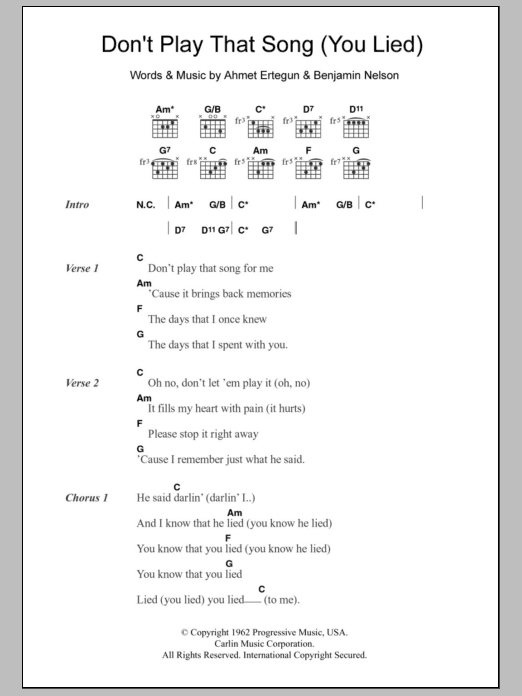 Don't Play That Song (You Lied)

Words & Music by Ahmet Ertegun & Benjamin Nelson

Am* G/B C* D7 D11
fr3 fr3 fr5

G7 C Am F G
fr3 fr8 fr5 fr5 fr7

Intro N.C. | Am* G/B | C* | Am* G/B | C* |
| D7 D11 G7 | C* G7 |

Verse 1
C
Don't play that song for me
Am
'Cause it brings back memories
F
The days that I once knew
G
The days that I spent with you.

Verse 2
C
Oh no, don't let 'em play it (oh, no)
Am
It fills my heart with pain (it hurts)
F
Please stop it right away
G
'Cause I remember just what he said.

Chorus 1
C
He said darlin' (darlin' I..)
Am
And I know that he lied (you know he lied)
F
You know that you lied (you know he lied)
G
You know that you lied
C
Lied (you lied) you lied___ (to me).

© Copyright 1962 Progressive Music, USA.
Carlin Music Corporation.
All Rights Reserved. International Copyright Secured.